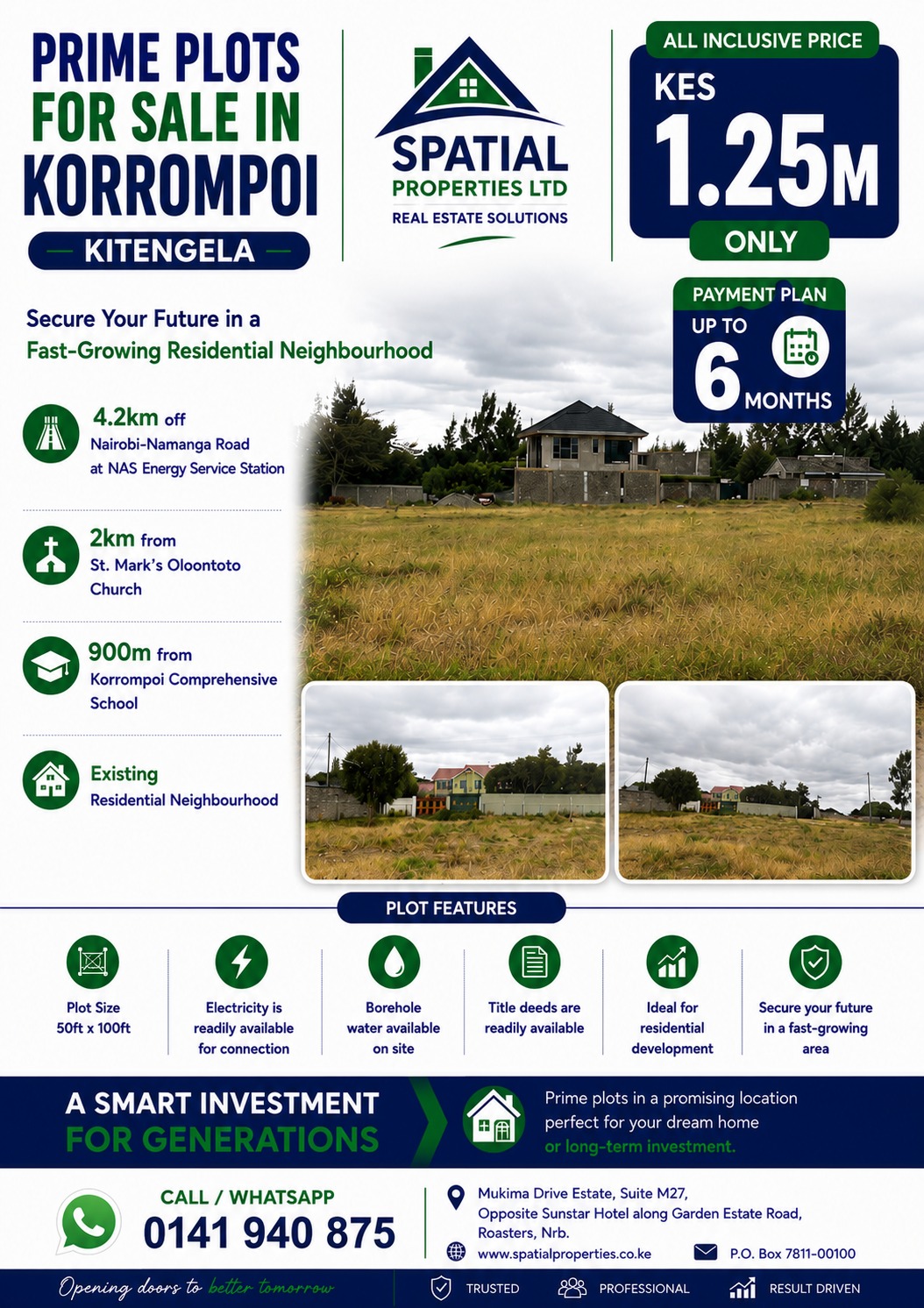 PRIME PLOTS FOR SALE IN KORROMPOI

KITENGELA

SPATIAL PROPERTIES LTD
REAL ESTATE SOLUTIONS

ALL INCLUSIVE PRICE
KES 1.25M
ONLY

PAYMENT PLAN
UP TO 6 MONTHS

Secure Your Future in a Fast-Growing Residential Neighbourhood

4.2km off Nairobi-Namanga Road at NAS Energy Service Station

2km from St. Mark's Oloontoto Church

900m from Korrompoi Comprehensive School

Existing Residential Neighbourhood

PLOT FEATURES

Plot Size 50ft x 100ft

Electricity is readily available for connection

Borehole water available on site

Title deeds are readily available

Ideal for residential development

Secure your future in a fast-growing area

A SMART INVESTMENT FOR GENERATIONS

Prime plots in a promising location perfect for your dream home or long-term investment.

CALL / WHATSAPP
0141 940 875

Mukima Drive Estate, Suite M27, Opposite Sunstar Hotel along Garden Estate Road, Roasters, Nrb.

www.spatialproperties.co.ke

P.O. Box 7811-00100

Opening doors to better tomorrow

TRUSTED

PROFESSIONAL

RESULT DRIVEN